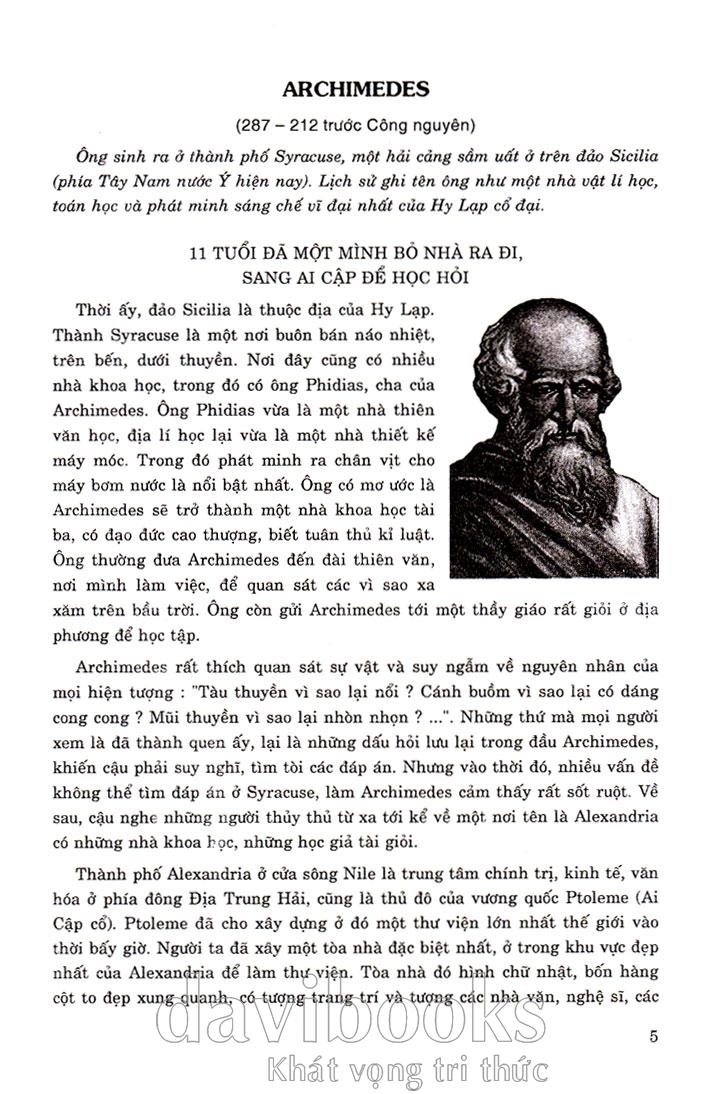 ARCHIMEDES

(287 – 212 trước Công nguyên)

Ông sinh ra ở thành phố Syracuse, một hải cảng sầm uất ở trên đảo Sicilia (phía Tây Nam nước Ý hiện nay). Lịch sử ghi tên ông như một nhà vật lí học, toán học và phát minh sáng chế vĩ đại nhất của Hy Lạp cổ đại.

11 TUỔI ĐÃ MỘT MÌNH BỎ NHÀ RA ĐI, SANG AI CẬP ĐỂ HỌC HỎI

Thời ấy, đảo Sicilia là thuộc địa của Hy Lạp. Thành Syracuse là một nơi buôn bán náo nhiệt, trên bến, dưới thuyền. Nơi đây cũng có nhiều nhà khoa học, trong đó có ông Phidias, cha của Archimedes. Ông Phidias vừa là một nhà thiên văn học, địa lí học lại vừa là một nhà thiết kế máy móc. Trong đó phát minh ra chân vịt cho máy bơm nước là nổi bật nhất. Ông có mơ ước là Archimedes sẽ trở thành một nhà khoa học tài ba, có đạo đức cao thượng, biết tuân thủ kỉ luật. Ông thường đưa Archimedes đến đài thiên văn, nơi mình làm việc, để quan sát các vì sao xa xăm trên bầu trời. Ông còn gửi Archimedes tới một thầy giáo rất giỏi ở địa phương để học tập.

Archimedes rất thích quan sát sự vật và suy ngẫm về nguyên nhân của mọi hiện tượng : "Tàu thuyền vì sao lại nổi ? Cánh buồm vì sao lại có dáng cong cong ? Mũi thuyền vì sao lại nhòn nhọn ? ...". Những thứ mà mọi người xem là đã thành quen ấy, lại là những dấu hỏi lưu lại trong đầu Archimedes, khiến cậu phải suy nghĩ, tìm tòi các đáp án. Nhưng vào thời đó, nhiều vấn đề không thể tìm đáp án ở Syracuse, làm Archimedes cảm thấy rất sốt ruột. Về sau, cậu nghe những người thủy thủ từ xa tới kể về một nơi tên là Alexandria có những nhà khoa học, những học giả tài giỏi.

Thành phố Alexandria ở cửa sông Nile là trung tâm chính trị, kinh tế, văn hóa ở phía đông Địa Trung Hải, cũng là thủ đô của vương quốc Ptoleme (Ai Cập cổ). Ptoleme đã cho xây dựng ở đó một thư viện lớn nhất thế giới vào thời bấy giờ. Người ta đã xây một tòa nhà đặc biệt nhất, ở trong khu vực đẹp nhất của Alexandria để làm thư viện. Tòa nhà đó hình chữ nhật, bốn hàng cột to đẹp xung quanh, có tượng trang trí và tượng các nhà văn, nghệ sĩ, các

5

davibooks
Khát vọng tri thức